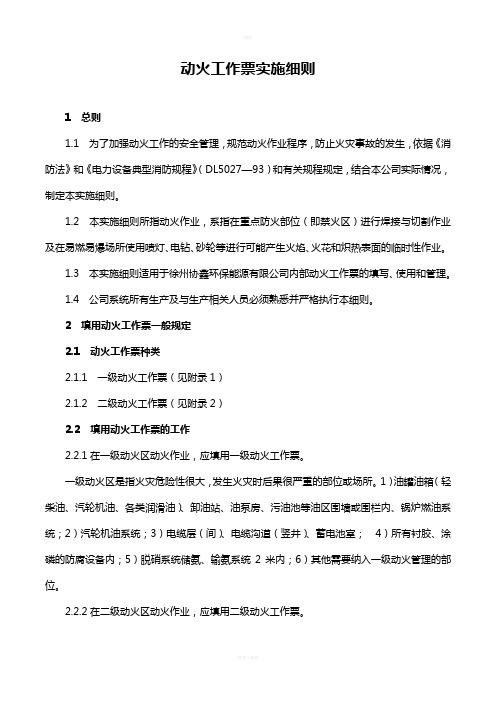 动火工作票实施细则

1 总则

1.1 为了加强动火工作的安全管理，规范动火作业程序，防止火灾事故的发生，依据《消防法》和《电力设备典型消防规程》（DL5027—93）和有关规程规定，结合本公司实际情况，制定本实施细则。

1.2 本实施细则所指动火作业，系指在重点防火部位（即禁火区）进行焊接与切割作业及在易燃易爆场所使用喷灯、电钻、砂轮等进行可能产生火焰、火花和炽热表面的临时性作业。

1.3 本实施细则适用于徐州协鑫环保能源有限公司内部动火工作票的填写、使用和管理。

1.4 公司系统所有生产及与生产相关人员必须熟悉并严格执行本细则。

2 填用动火工作票一般规定

2.1 动火工作票种类

2.1.1 一级动火工作票（见附录 1）

2.1.2 二级动火工作票（见附录 2）

2.2 填用动火工作票的工作

2.2.1 在一级动火区动火作业，应填用一级动火工作票。

一级动火区是指火灾危险性很大，发生火灾时后果很严重的部位或场所。1）油罐油箱（轻柴油、汽轮机油、各类润滑油）、卸油站、油泵房、污油池等油区围墙或围栏内、锅炉燃油系统；2）汽轮机油系统；3）电缆层（间）、电缆沟道（竖井）、蓄电池室； 4）所有衬胶、涂磷的防腐设备内；5）脱硝系统储氨、输氨系统 2 米内；6）其他需要纳入一级动火管理的部位。

2.2.2 在二级动火区动火作业，应填用二级动火工作票。